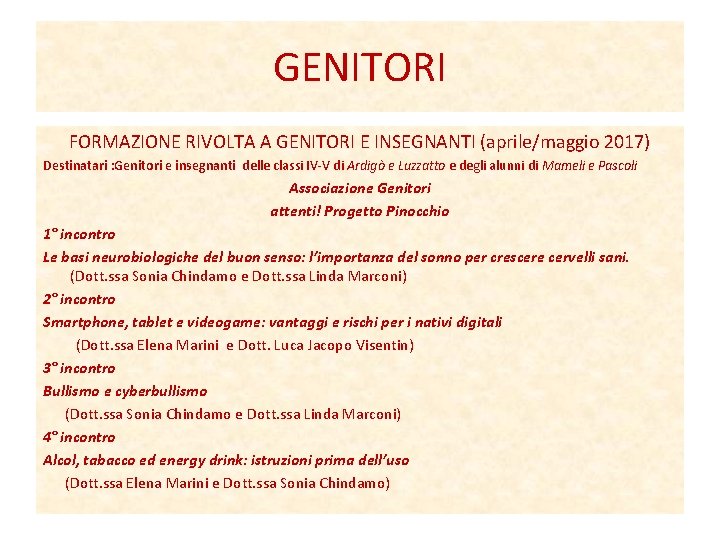 GENITORI

FORMAZIONE RIVOLTA A GENITORI E INSEGNANTI (aprile/maggio 2017)

Destinatari :Genitori e insegnanti delle classi IV-V di Ardigò e Luzzatto e degli alunni di Mameli e Pascoli

Associazione Genitori

attenti! Progetto Pinocchio

1° incontro

Le basi neurobiologiche del buon senso: l'importanza del sonno per crescere cervelli sani. (Dott.ssa Sonia Chindamo e Dott.ssa Linda Marconi)

2° incontro

Smartphone, tablet e videogame: vantaggi e rischi per i nativi digitali

(Dott.ssa Elena Marini e Dott. Luca Jacopo Visentin)

3° incontro

Bullismo e cyberbullismo

(Dott.ssa Sonia Chindamo e Dott.ssa Linda Marconi)

4° incontro

Alcol, tabacco ed energy drink: istruzioni prima dell'uso

(Dott.ssa Elena Marini e Dott.ssa Sonia Chindamo)